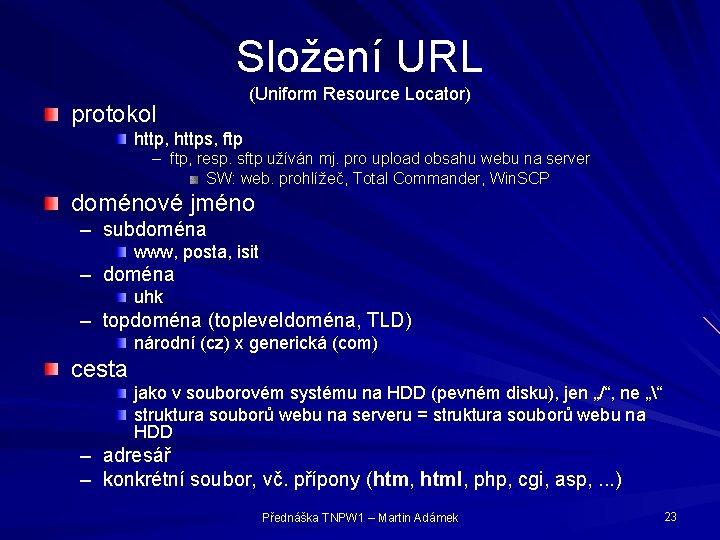 Složení URL
(Uniform Resource Locator)

protokol
http, https, ftp
– ftp, resp. sftp užíván mj. pro upload obsahu webu na server
SW: web. prohlížeč, Total Commander, WinSCP

doménové jméno
– subdoména
www, posta, isit
– doména
uhk
– topdoména (topleveldoména, TLD)
národní (cz) x generická (com)

cesta
jako v souborovém systému na HDD (pevném disku), jen „/“, ne „\“
struktura souborů webu na serveru = struktura souborů webu na HDD
– adresář
– konkrétní soubor, vč. přípony (htm, html, php, cgi, asp, ...)

Přednáška TNPW1 – Martin Adámek

23